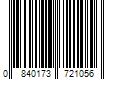 0 840173 721056